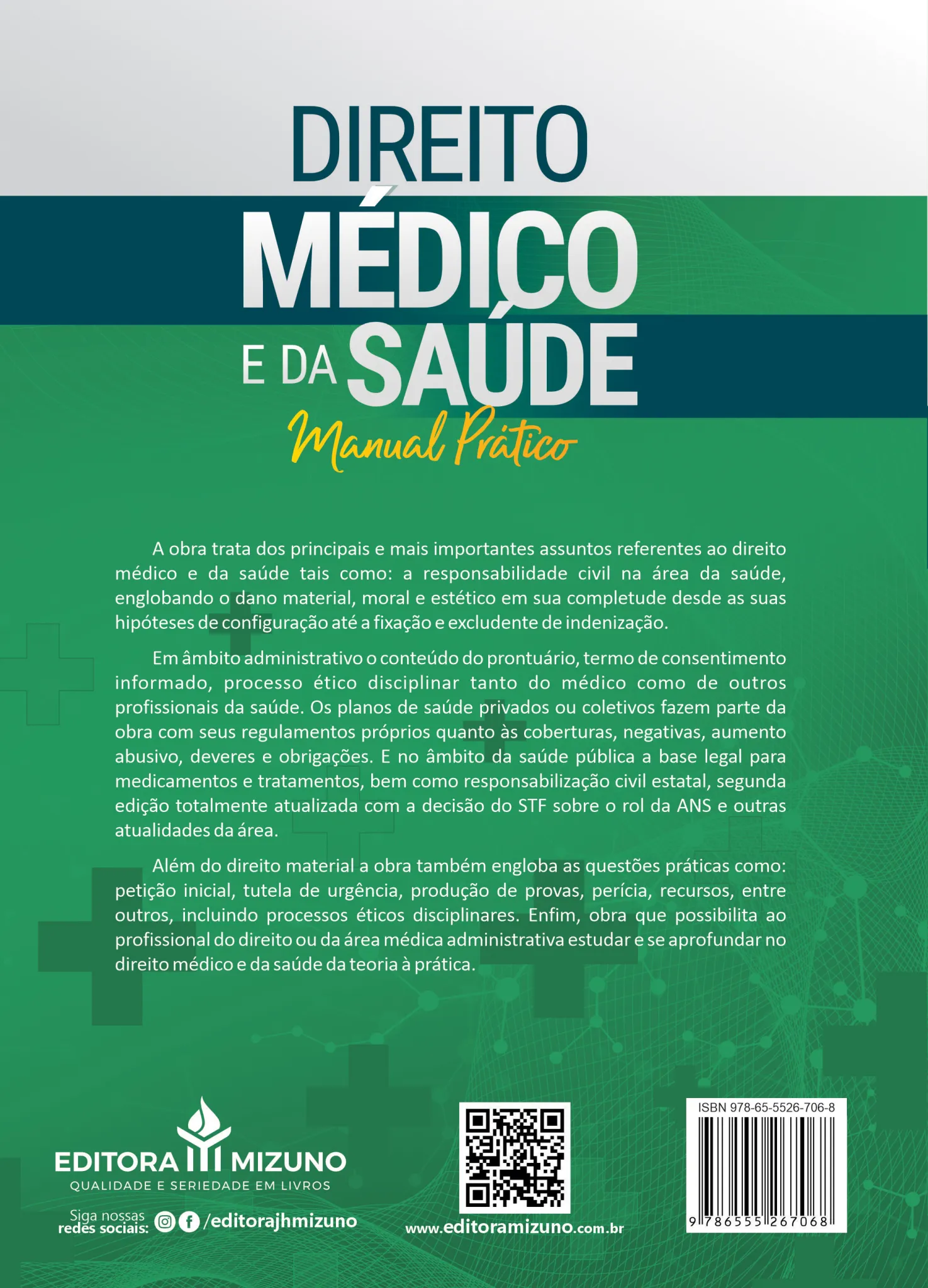 DIREITO
MÉDICO
E DA SAÚDE
Manual Prático

A obra trata dos principais e mais importantes assuntos referentes ao direito médico e da saúde tais como: a responsabilidade civil na área da saúde, englobando o dano material, moral e estético em sua completude desde as suas hipóteses de configuração até a fixação e excludente de indenização.

Em âmbito administrativo o conteúdo do prontuário, termo de consentimento informado, processo ético disciplinar tanto do médico como de outros profissionais da saúde. Os planos de saúde privados ou coletivos fazem parte da obra com seus regulamentos próprios quanto às coberturas, negativas, aumento abusivo, deveres e obrigações. E no âmbito da saúde pública a base legal para medicamentos e tratamentos, bem como responsabilização civil estatal, segunda edição totalmente atualizada com a decisão do STF sobre o rol da ANS e outras atualidades da área.

Além do direito material a obra também engloba as questões práticas como: petição inicial, tutela de urgência, produção de provas, perícia, recursos, entre outros, incluindo processos éticos disciplinares. Enfim, obra que possibilita ao profissional do direito ou da área médica administrativa estudar e se aprofundar no direito médico e da saúde da teoria à prática.

EDITORA MIZUNO
QUALIDADE E SERIEDADE EM LIVROS
Siga nossas redes sociais: /editorajhmizuno

www.editoramizuno.com.br

ISBN 978-65-5526-706-8
9 786555 267068